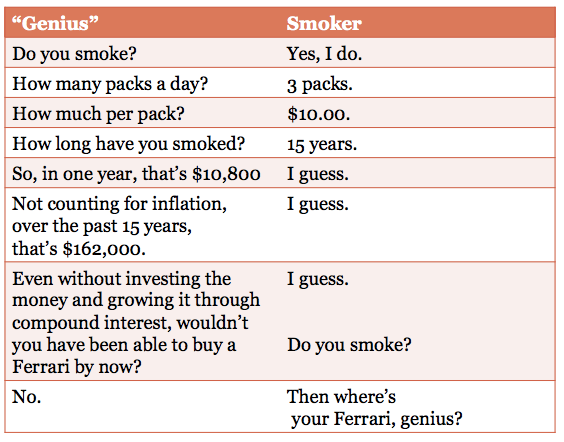 | "Genius" | Smoker |
|---|---|
| Do you smoke? | Yes, I do. |
| How many packs a day? | 3 packs. |
| How much per pack? | $10.00. |
| How long have you smoked? | 15 years. |
| So, in one year, that's $10,800 | I guess. |
| Not counting for inflation, over the past 15 years, that's $162,000. | I guess. |
| Even without investing the money and growing it through compound interest, wouldn't you have been able to buy a Ferrari by now? | I guess. Do you smoke? |
| No. | Then where's your Ferrari, genius? |